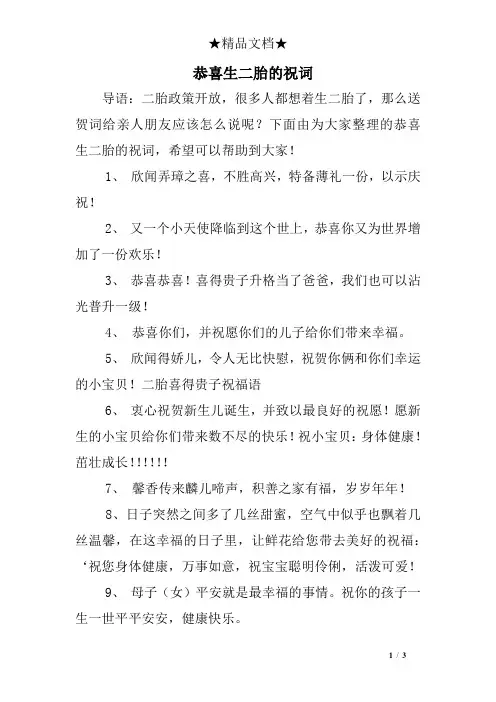 ★精品文档★

恭喜生二胎的祝词

导语：二胎政策开放，很多人都想着生二胎了，那么送贺词给亲人朋友应该怎么说呢？下面由为大家整理的恭喜生二胎的祝词，希望可以帮助到大家！

1、 欣闻弄璋之喜，不胜高兴，特备薄礼一份，以示庆祝！

2、 又一个小天使降临到这个世上，恭喜你又为世界增加了一份欢乐！

3、 恭喜恭喜！喜得贵子升格当了爸爸，我们也可以沾光普升一级！

4、 恭喜你们，并祝愿你们的儿子给你们带来幸福。

5、 欣闻得娇儿，令人无比快慰，祝贺你俩和你们幸运的小宝贝！二胎喜得贵子祝福语

6、 衷心祝贺新生儿诞生，并致以最良好的祝愿！愿新生的小宝贝给你们带来数不尽的快乐！祝小宝贝：身体健康！茁壮成长!!!!!!

7、 馨香传来麟儿啼声，积善之家有福，岁岁年年！

8、日子突然之间多了几丝甜蜜，空气中似乎也飘着几丝温馨，在这幸福的日子里，让鲜花给您带去美好的祝福：‘祝您身体健康，万事如意，祝宝宝聪明伶俐，活泼可爱！

9、 母子（女）平安就是最幸福的事情。祝你的孩子一生一世平平安安，健康快乐。

1 / 3